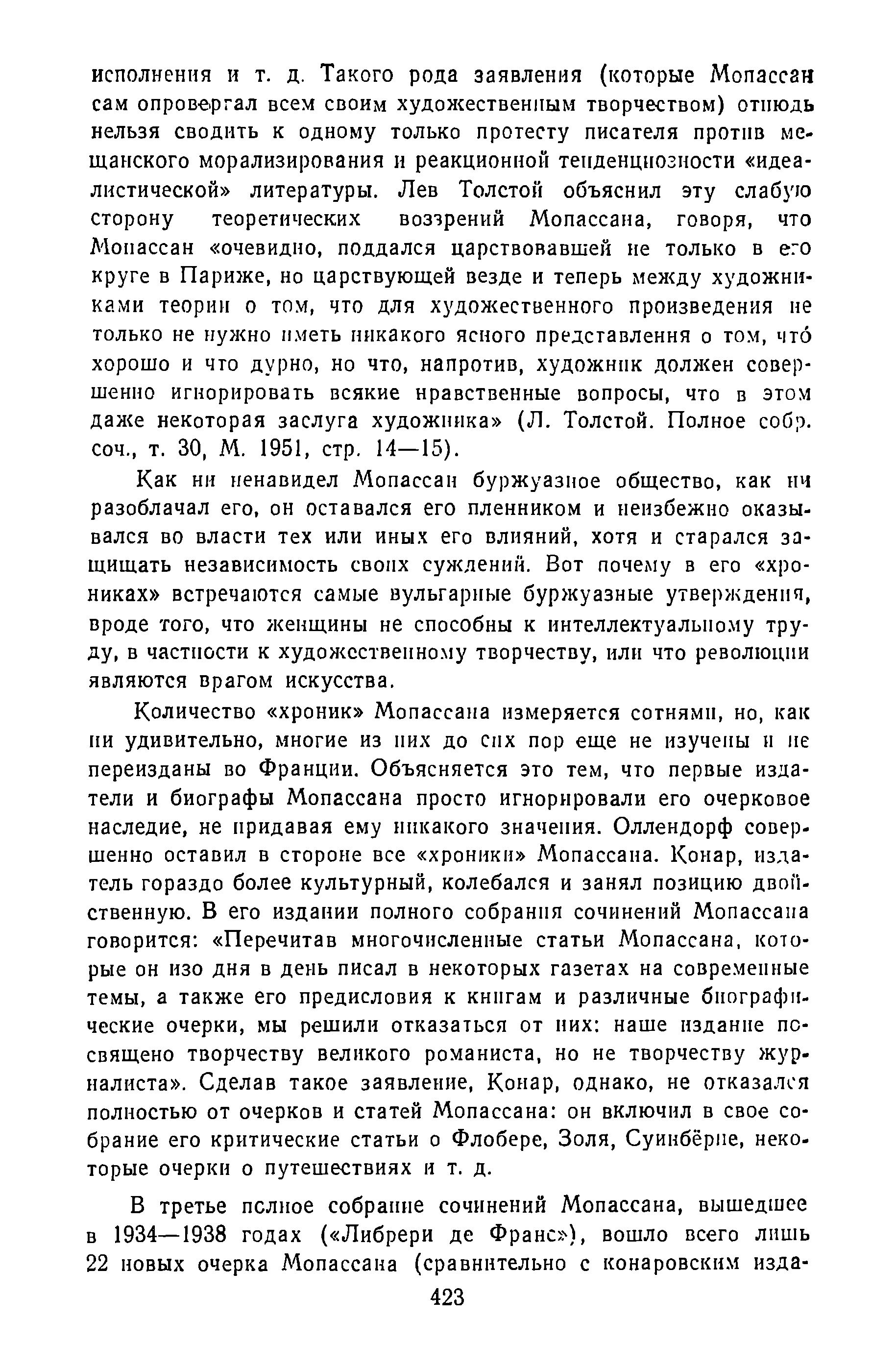 исполнения и т. д. Такого рода заявления (которые Мопассан сам опровергал всем своим художественным творчеством) отнюдь нельзя сводить к одному только протесту писателя против мещанского морализирования и реакционной тенденциозности «идеалистической» литературы. Лев Толстой объяснил эту слабую сторону теоретических воззрений Мопассана, говоря, что Мопассан «очевидно, поддался царствовавшей не только в его круге в Париже, но царствующей везде и теперь между художниками теории о том, что для художественного произведения не только не нужно иметь никакого ясного представления о том, что́ хорошо и что дурно, но что, напротив, художник должен совершенно игнорировать всякие нравственные вопросы, что в этом даже некоторая заслуга художника» (Л. Толстой. Полное собр. соч., т. 30, М. 1951, стр. 14—15).

Как ни ненавидел Мопассан буржуазное общество, как ни разоблачал его, он оставался его пленником и неизбежно оказывался во власти тех или иных его влияний, хотя и старался защищать независимость своих суждений. Вот почему в его «хрониках» встречаются самые вульгарные буржуазные утверждения, вроде того, что женщины не способны к интеллектуальному труду, в частности к художественному творчеству, или что революции являются врагом искусства.

Количество «хроник» Мопассана измеряется сотнями, но, как ни удивительно, многие из них до сих пор еще не изучены и не переизданы во Франции. Объясняется это тем, что первые издатели и биографы Мопассана просто игнорировали его очерковое наследие, не придавая ему никакого значения. Оллендорф совершенно оставил в стороне все «хроники» Мопассана. Конар, издатель гораздо более культурный, колебался и занял позицию двойственную. В его издании полного собрания сочинений Мопассана говорится: «Перечитав многочисленные статьи Мопассана, которые он изо дня в день писал в некоторых газетах на современные темы, а также его предисловия к книгам и различные биографические очерки, мы решили отказаться от них: наше издание посвящено творчеству великого романиста, но не творчеству журналиста». Сделав такое заявление, Конар, однако, не отказался полностью от очерков и статей Мопассана: он включил в свое собрание его критические статьи о Флобере, Золя, Суинбёрне, некоторые очерки о путешествиях и т. д.

В третье полное собрание сочинений Мопассана, вышедшее в 1934—1938 годах («Либрери де Франс»), вошло всего лишь 22 новых очерка Мопассана (сравнительно с конаровским изда-

423